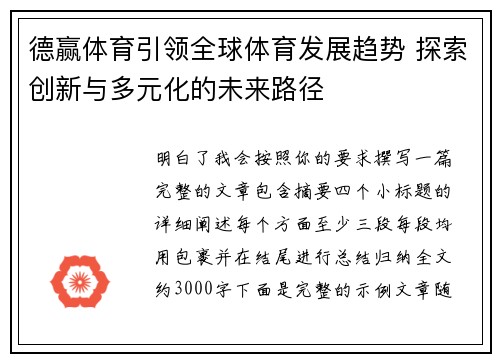 德赢体育引领全球体育发展趋势 探索创新与多元化的未来路径

明白了我会按照你的要求撰写一篇完整的文章包含摘要四个小标题的详细阐述每个方面至少三段每段均用包裹并在结尾进行总结归纳全文约3000字下面是完整的示例文章随